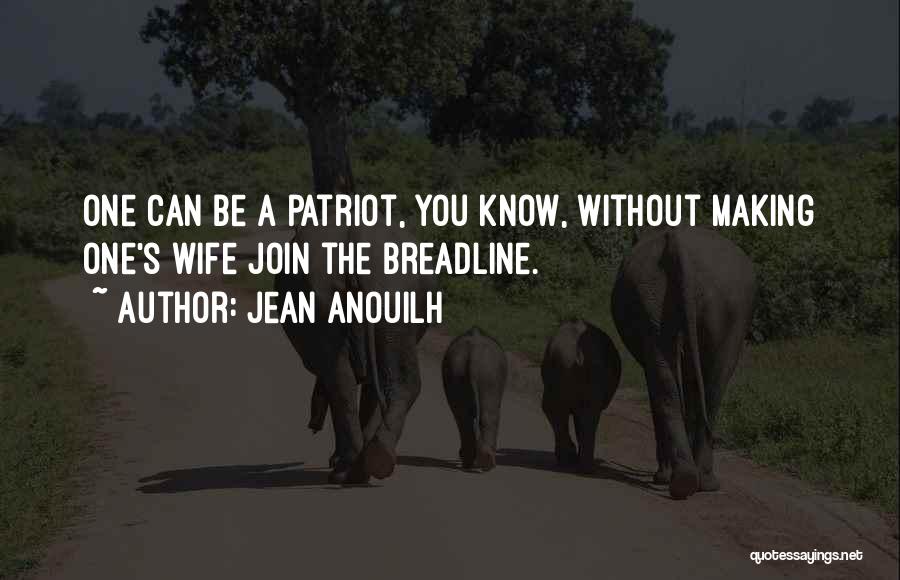 ONE CAN BE A PATRIOT, YOU KNOW, WITHOUT MAKING ONE'S WIFE JOIN THE BREADLINE.
~ AUTHOR: JEAN ANOUILH

quotessayings.net